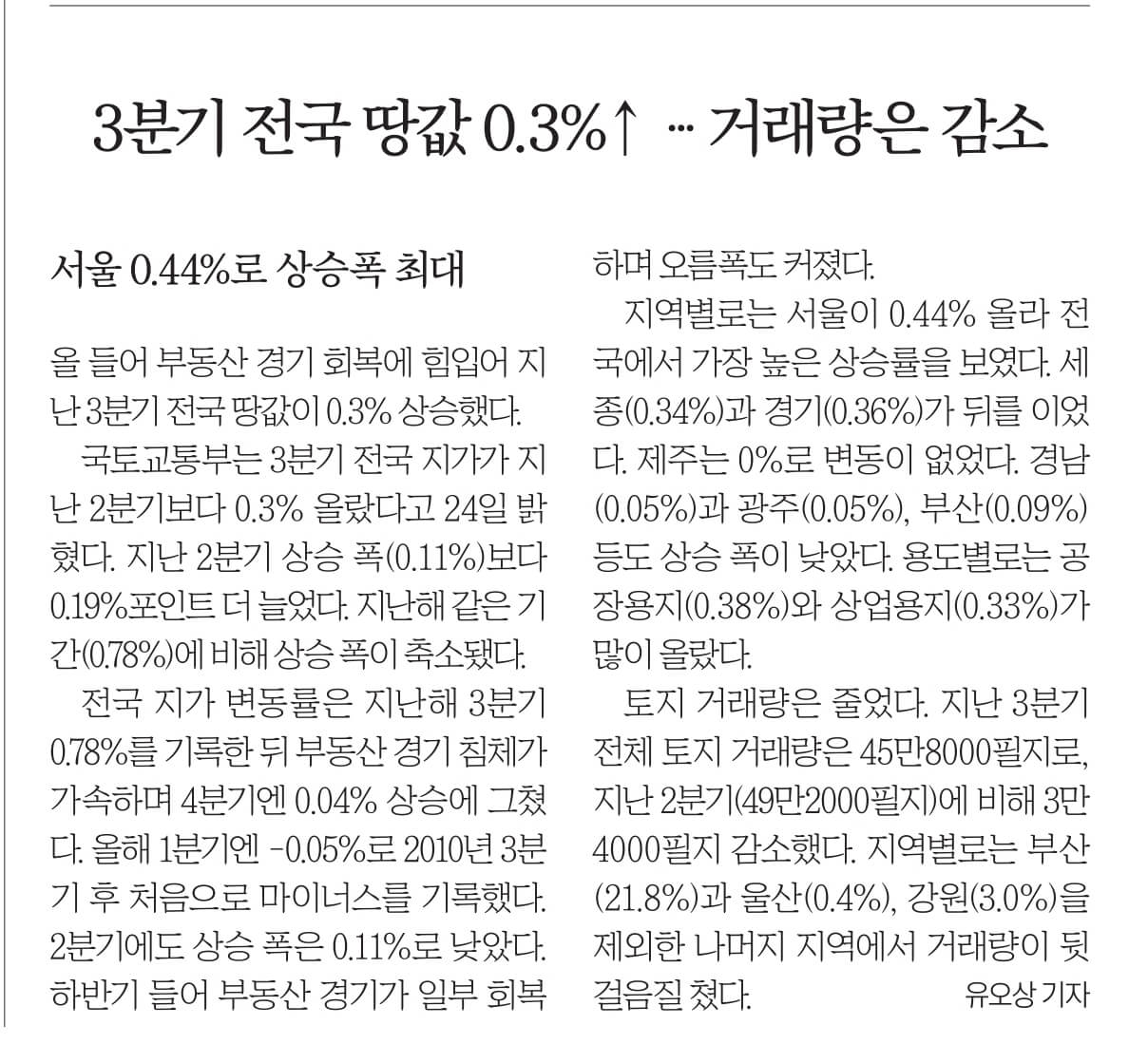 3분기 전국 땅값 0.3%↑ … 거래량은 감소

서울 0.44%로 상승폭 최대

올 들어 부동산 경기 회복에 힘입어 지난 3분기 전국 땅값이 0.3% 상승했다.

국토교통부는 3분기 전국 지가가 지난 2분기보다 0.3% 올랐다고 24일 밝혔다. 지난 2분기 상승 폭(0.11%)보다 0.19%포인트 더 늘었다. 지난해 같은 기간(0.78%)에 비해 상승 폭이 축소됐다.

전국 지가 변동률은 지난해 3분기 0.78%를 기록한 뒤 부동산 경기 침체가 가속하며 4분기엔 0.04% 상승에 그쳤다. 올해 1분기엔 -0.05%로 2010년 3분기 후 처음으로 마이너스를 기록했다. 2분기에도 상승 폭은 0.11%로 낮았다. 하반기 들어 부동산 경기가 일부 회복하며 오름폭도 커졌다.

지역별로는 서울이 0.44% 올라 전국에서 가장 높은 상승률을 보였다. 세종(0.34%)과 경기(0.36%)가 뒤를 이었다. 제주는 0%로 변동이 없었다. 경남(0.05%)과 광주(0.05%), 부산(0.09%) 등도 상승 폭이 낮았다. 용도별로는 공장용지(0.38%)와 상업용지(0.33%)가 많이 올랐다.

토지 거래량은 줄었다. 지난 3분기 전체 토지 거래량은 45만8000필지로, 지난 2분기(49만2000필지)에 비해 3만4000필지 감소했다. 지역별로는 부산(21.8%)과 울산(0.4%), 강원(3.0%)을 제외한 나머지 지역에서 거래량이 뒷걸음질 쳤다.

유오상 기자